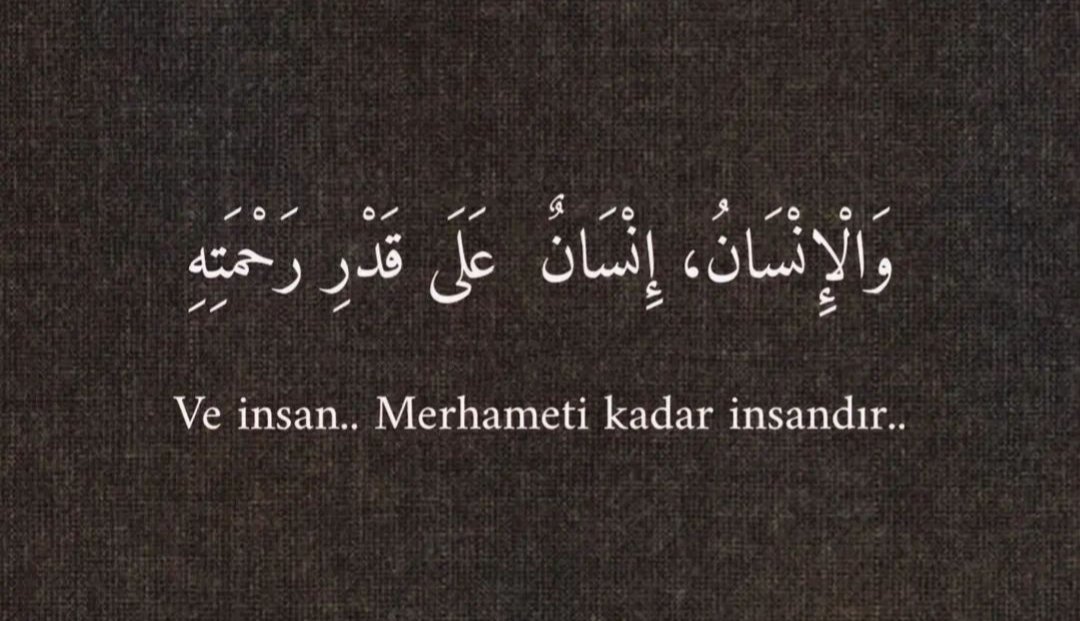 وَالْإِنْسَانُ، إِنْسَانٌ عَلَى قَدْرِ رَحْمَتِهِ

Ve insan.. Merhameti kadar insandır..